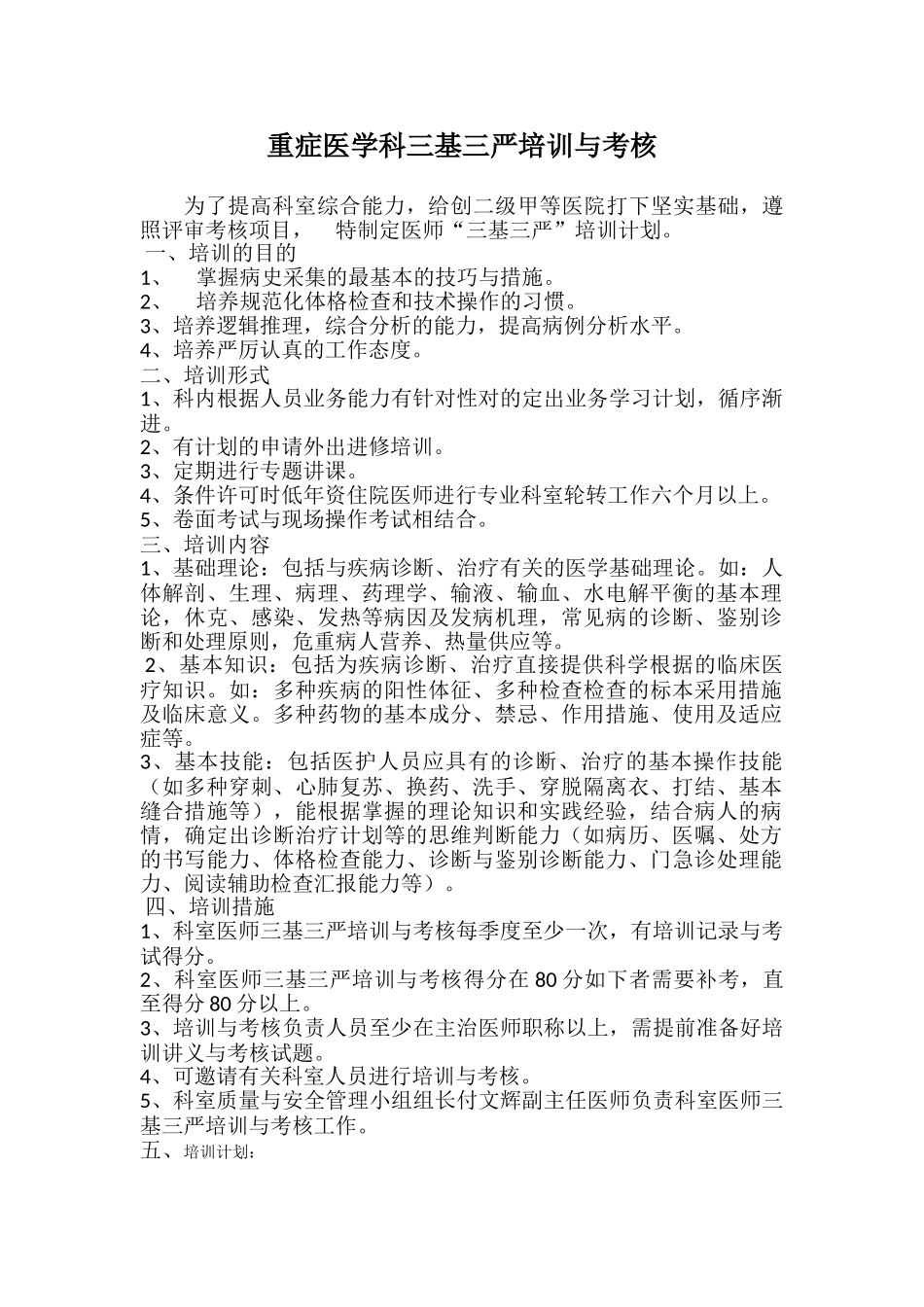 重症医学科三基三严培训与考核

为了提高科室综合能力，给创二级甲等医院打下坚实基础，遵照评审考核项目，　特制定医师“三基三严”培训计划。

一、培训的目的

1、　掌握病史采集的最基本的技巧与措施。

2、　培养规范化体格检查和技术操作的习惯。

3、培养逻辑推理，综合分析的能力，提高病例分析水平。

4、培养严厉认真的工作态度。

二、培训形式

1、科内根据人员业务能力有针对性对的定出业务学习计划，循序渐进。

2、有计划的申请外出进修培训。

3、定期进行专题讲课。

4、条件许可时低年资住院医师进行专业科室轮转工作六个月以上。

5、卷面考试与现场操作考试相结合。

三、培训内容

1、基础理论：包括与疾病诊断、治疗有关的医学基础理论。如：人体解剖、生理、病理、药理学、输液、输血、水电解平衡的基本理论，休克、感染、发热等病因及发病机理，常见病的诊断、鉴别诊断和处理原则，危重病人营养、热量供应等。

2、基本知识：包括为疾病诊断、治疗直接提供科学根据的临床医疗知识。如：多种疾病的阳性体征、多种检查检查的标本采用措施及临床意义。多种药物的基本成分、禁忌、作用措施、使用及适应症等。

3、基本技能：包括医护人员应具有的诊断、治疗的基本操作技能（如多种穿刺、心肺复苏、换药、洗手、穿脱隔离衣、打结、基本缝合措施等），能根据掌握的理论知识和实践经验，结合病人的病情，确定出诊断治疗计划等的思维判断能力（如病历、医嘱、处方的书写能力、体格检查能力、诊断与鉴别诊断能力、门急诊处理能力、阅读辅助检查汇报能力等）。

四、培训措施

1、科室医师三基三严培训与考核每季度至少一次，有培训记录与考试得分。

2、科室医师三基三严培训与考核得分在80分如下者需要补考，直至得分80分以上。

3、培训与考核负责人员至少在主治医师职称以上，需提前准备好培训讲义与考核试题。

4、可邀请有关科室人员进行培训与考核。

5、科室质量与安全管理小组组长付文辉副主任医师负责科室医师三基三严培训与考核工作。

五、培训计划：